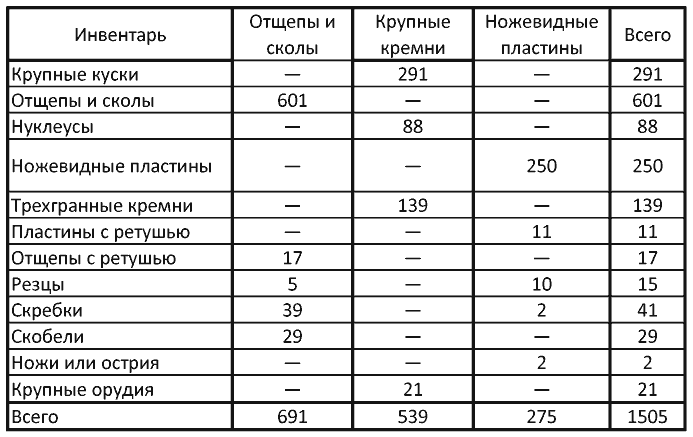 | Инвентарь | Отщепы и сколы | Крупные кремни | Ножевидные пластины | Всего |
|---|---|---|---|---|
| Крупные куски | — | 291 | — | 291 |
| Отщепы и сколы | 601 | — | — | 601 |
| Нуклеусы | — | 88 | — | 88 |
| Ножевидные пластины | — | — | 250 | 250 |
| Трехгранные кремни | — | 139 | — | 139 |
| Пластины с ретушью | — | — | 11 | 11 |
| Отщепы с ретушью | 17 | — | — | 17 |
| Резцы | 5 | — | 10 | 15 |
| Скребки | 39 | — | 2 | 41 |
| Скобели | 29 | — | — | 29 |
| Ножи или острия | — | — | 2 | 2 |
| Крупные орудия | — | 21 | — | 21 |
| Всего | 691 | 539 | 275 | 1505 |